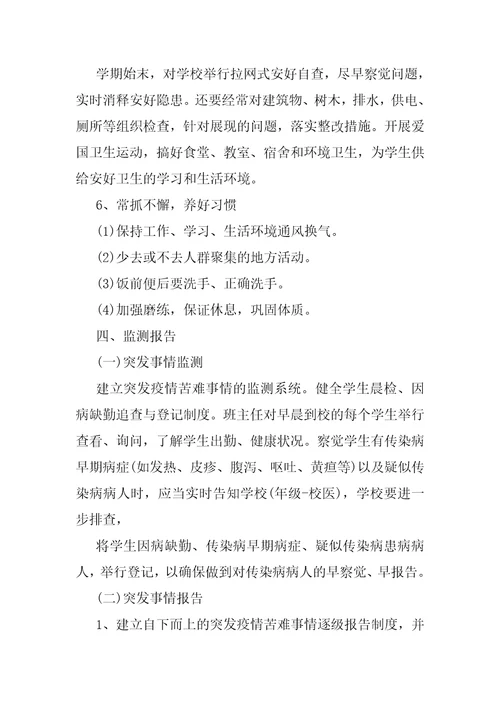 学期始末，对学校举行拉网式安好自查，尽早察觉问题，实时消释安好隐患。还要经常对建筑物、树木，排水，供电、厕所等组织检查，针对展现的问题，落实整改措施。开展爱国卫生运动，搞好食堂、教室、宿舍和环境卫生，为学生供给安好卫生的学习和生活环境。

6、常抓不懈，养好习惯

(1)保持工作、学习、生活环境通风换气。

(2)少去或不去人群聚集的地方活动。

(3)饭前便后要洗手、正确洗手。

(4)加强磨练，保证休息，巩固体质。

四、监测报告

(一)突发事情监测

建立突发疫情苦难事情的监测系统。健全学生晨检、因病缺勤追查与登记制度。班主任对早晨到校的每个学生举行查看、询问，了解学生出勤、健康状况。察觉学生有传染病早期病症(如发热、皮疹、腹泻、呕吐、黄疸等)以及疑似传染病病人时，应当实时告知学校(年级-校医)，学校要进一步排查，

将学生因病缺勤、传染病早期病症、疑似传染病患病病人，举行登记，以确保做到对传染病病人的早察觉、早报告。

(二)突发事情报告

1、建立自下而上的突发疫情苦难事情逐级报告制度，并